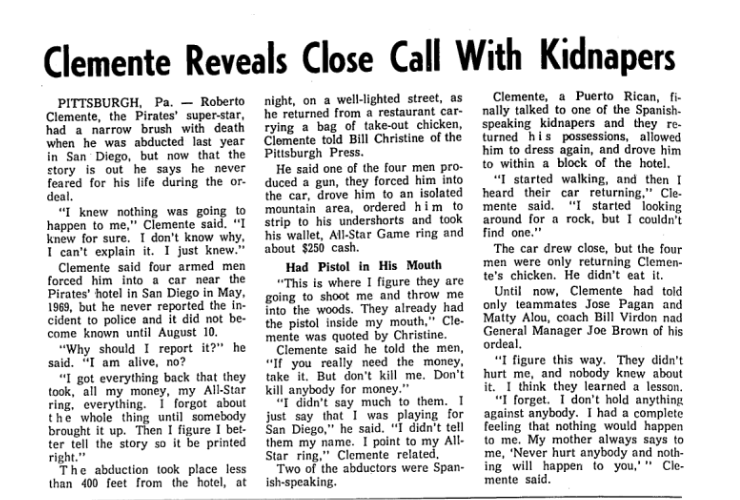 Clemente Reveals Close Call With Kidnapers

PITTSBURGH, Pa. — Roberto Clemente, the Pirates' super-star, had a narrow brush with death when he was abducted last year in San Diego, but now that the story is out he says he never feared for his life during the ordeal.

"I knew nothing was going to happen to me," Clemente said. "I knew for sure. I don't know why, I can't explain it. I just knew."

Clemente said four armed men forced him into a car near the Pirates' hotel in San Diego in May, 1969, but he never reported the incident to police and it did not become known until August 10.

"Why should I report it?" he said. "I am alive, no?

"I got everything back that they took, all my money, my All-Star ring, everything. I forgot about the whole thing until somebody brought it up. Then I figure I better tell the story so it be printed right."

The abduction took place less than 400 feet from the hotel, at night, on a well-lighted street, as he returned from a restaurant carrying a bag of take-out chicken, Clemente told Bill Christine of the Pittsburgh Press.

He said one of the four men produced a gun, they forced him into the car, drove him to an isolated mountain area, ordered him to strip to his undershorts and took his wallet, All-Star Game ring and about $250 cash.

Had Pistol in His Mouth

"This is where I figure they are going to shoot me and throw me into the woods. They already had the pistol inside my mouth," Clemente was quoted by Christine.

Clemente said he told the men, "If you really need the money, take it. But don't kill me. Don't kill anybody for money."

"I didn't say much to them. I just say that I was playing for San Diego," he said. "I didn't tell them my name. I point to my All-Star ring," Clemente related.

Two of the abductors were Spanish-speaking.

Clemente, a Puerto Rican, finally talked to one of the Spanish-speaking kidnapers and they returned his possessions, allowed him to dress again, and drove him to within a block of the hotel.

"I started walking, and then I heard their car returning," Clemente said. "I started looking around for a rock, but I couldn't find one."

The car drew close, but the four men were only returning Clemente's chicken. He didn't eat it.

Until now, Clemente had told only teammates Jose Pagan and Matty Alou, coach Bill Virdon nad General Manager Joe Brown of his ordeal.

"I figure this way. They didn't hurt me, and nobody knew about it. I think they learned a lesson.

"I forget. I don't hold anything against anybody. I had a complete feeling that nothing would happen to me. My mother always says to me, 'Never hurt anybody and nothing will happen to you,'" Clemente said.